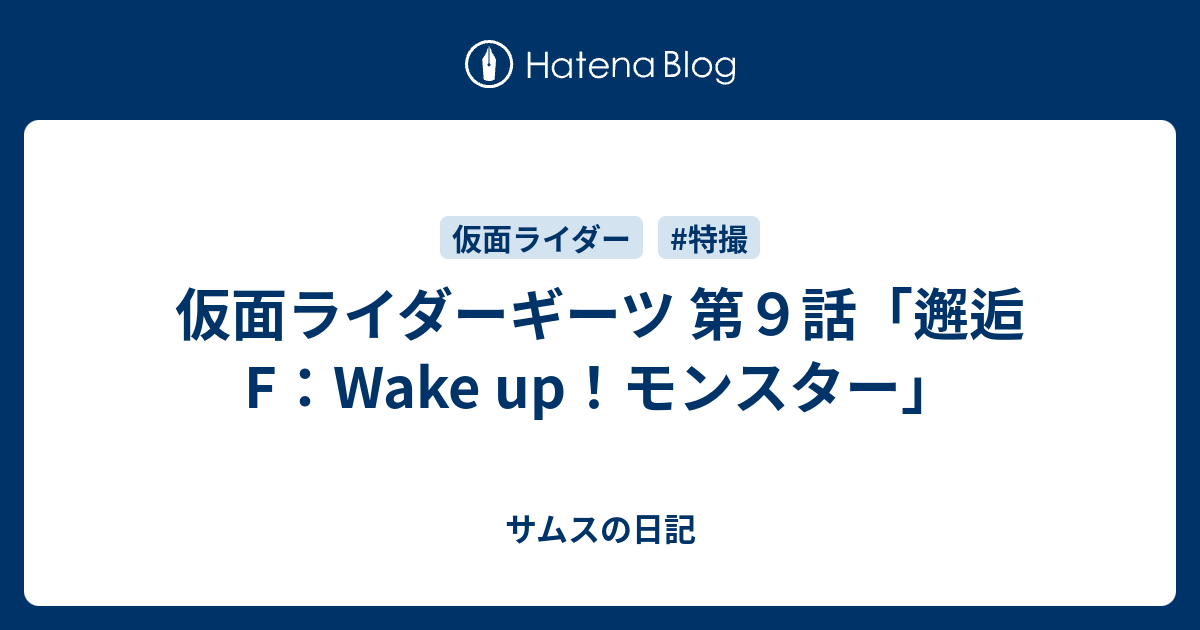 Hatena Blog

仮面ライダー #特撮

仮面ライダーギーツ 第９話「邂逅F：Wake up！モンスター」

サムスの日記